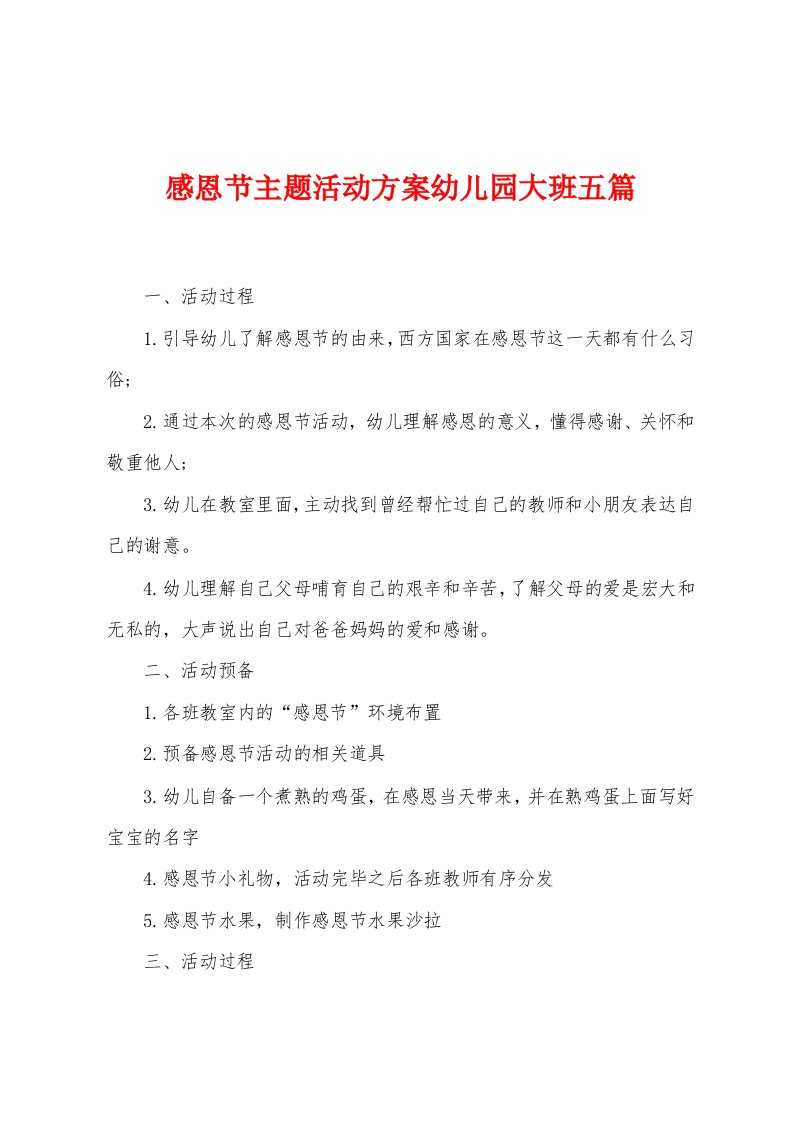 感恩节主题活动方案幼儿园大班五篇

一、活动过程

1.引导幼儿了解感恩节的由来,西方国家在感恩节这一天都有什么习俗;

2.通过本次的感恩节活动，幼儿理解感恩的意义，懂得感谢、关怀和敬重他人;

3.幼儿在教室里面,主动找到曾经帮忙过自己的教师和小朋友表达自己的谢意。

4.幼儿理解自己父母哺育自己的艰辛和辛苦,了解父母的爱是宏大和无私的，大声说出自己对爸爸妈妈的爱和感谢。

二、活动预备

1.各班教室内的“感恩节”环境布置

2.预备感恩节活动的相关道具

3.幼儿自备一个煮熟的鸡蛋，在感恩当天带来，并在熟鸡蛋上面写好宝宝的名字

4.感恩节小礼物，活动完毕之后各班教师有序分发

5.感恩节水果，制作感恩节水果沙拉

三、活动过程